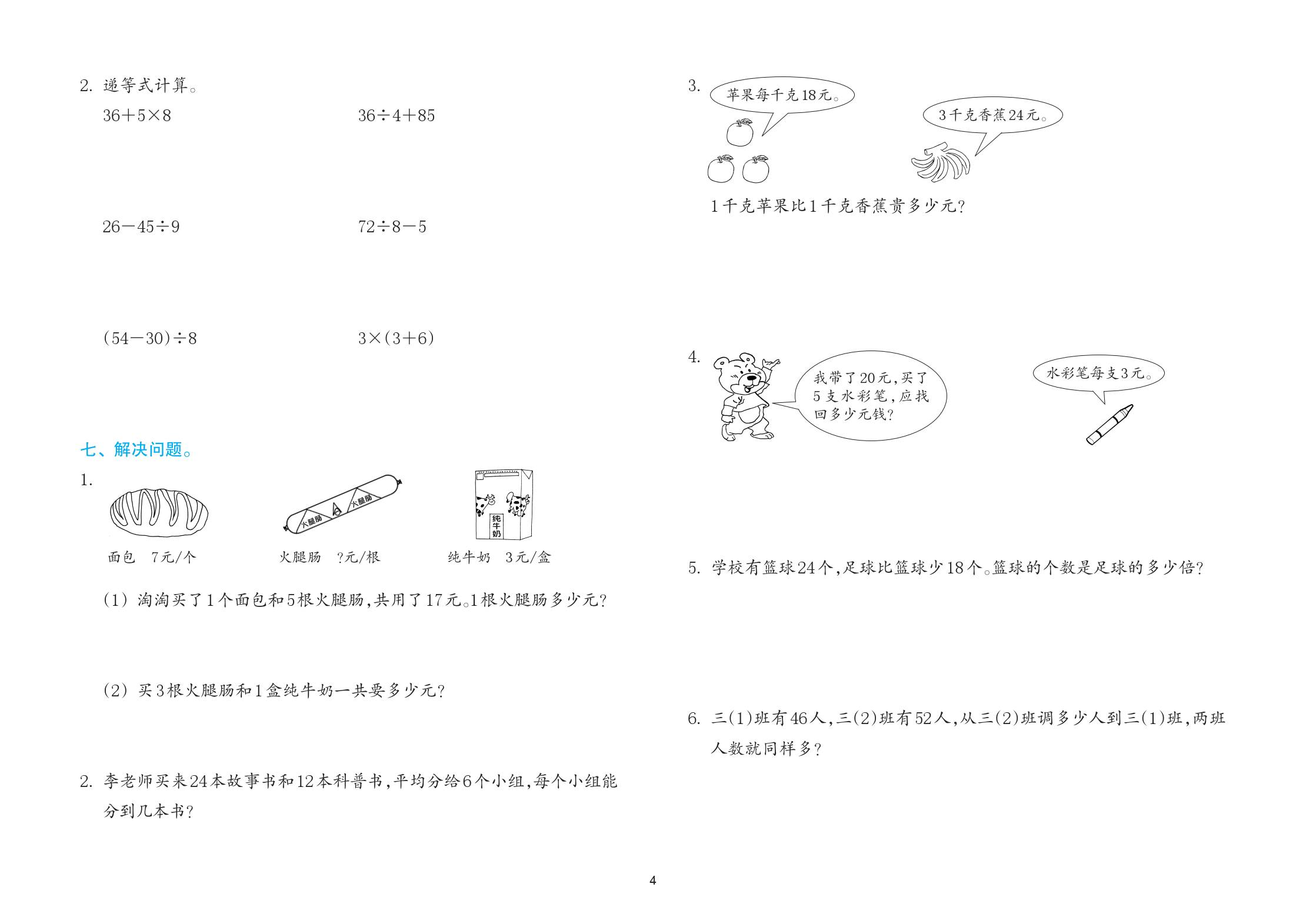 2. 递等式计算。

$36+5\times8$

$36\div4+85$

$26-45\div9$

$72\div8-5$

$(54-30)\div8$

$3\times(3+6)$

七、解决问题。

1.

火腿肠 火腿肠

纯牛奶

面包 7元/个

火腿肠 ?元/根

纯牛奶 3元/盒

(1) 淘淘买了1个面包和5根火腿肠,共用了17元。1根火腿肠多少元?

(2) 买3根火腿肠和1盒纯牛奶一共要多少元?

2. 李老师买来24本故事书和12本科普书,平均分给6个小组,每个小组能分到几本书?

3.

苹果每千克18元。

3千克香蕉24元。

1千克苹果比1千克香蕉贵多少元?

4.

我带了20元,买了5支水彩笔,应找回多少元钱?

水彩笔每支3元。

5. 学校有篮球24个,足球比篮球少18个。篮球的个数是足球的多少倍?

6. 三(1)班有46人,三(2)班有52人,从三(2)班调多少人到三(1)班,两班人数就同样多?

4